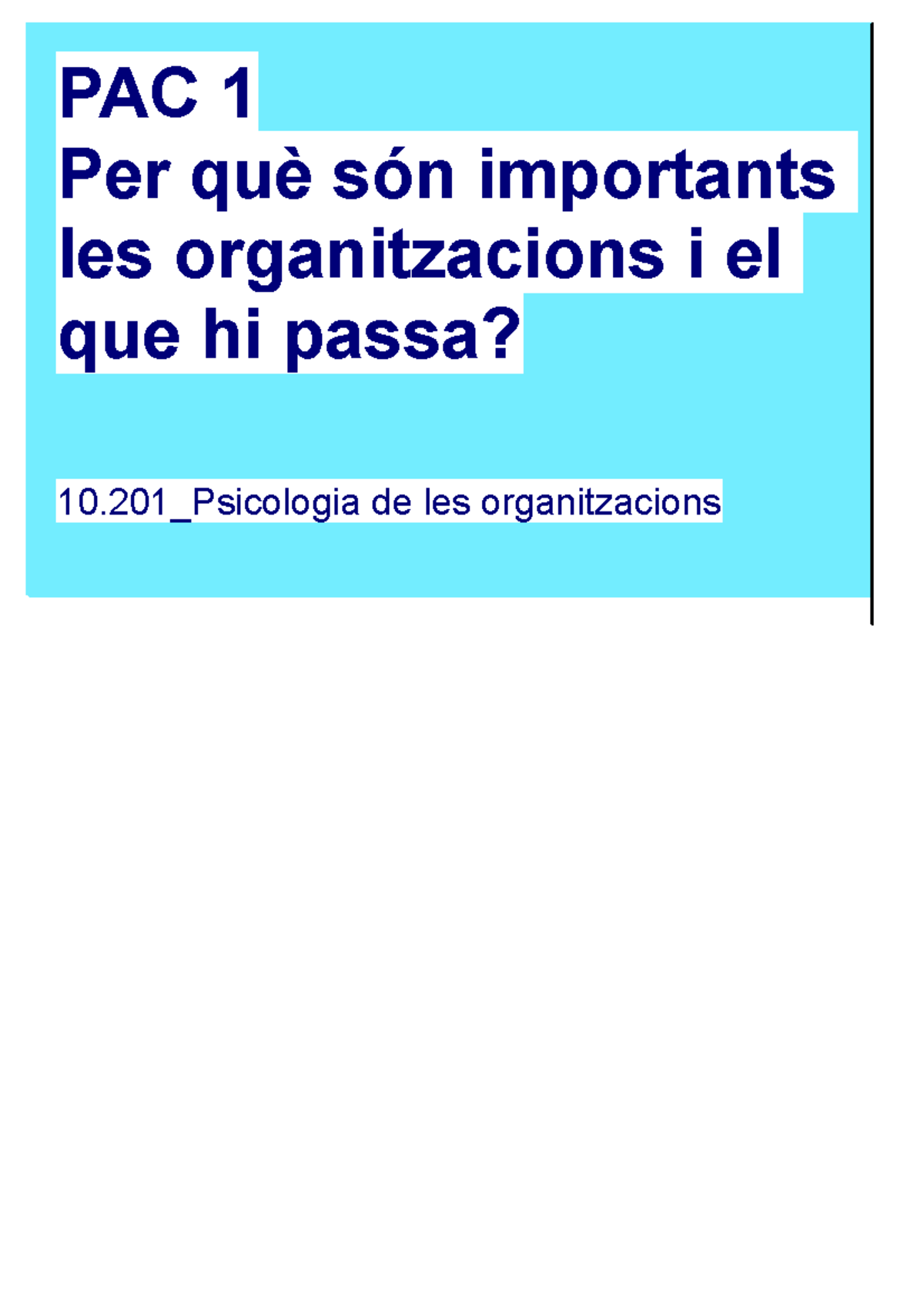 PAC 1
Per què són importants les organitzacions i el que hi passa?

10.201_Psicologia de les organitzacions